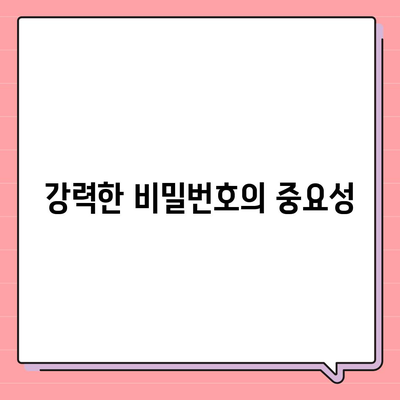 강력한 비밀번호의 중요성